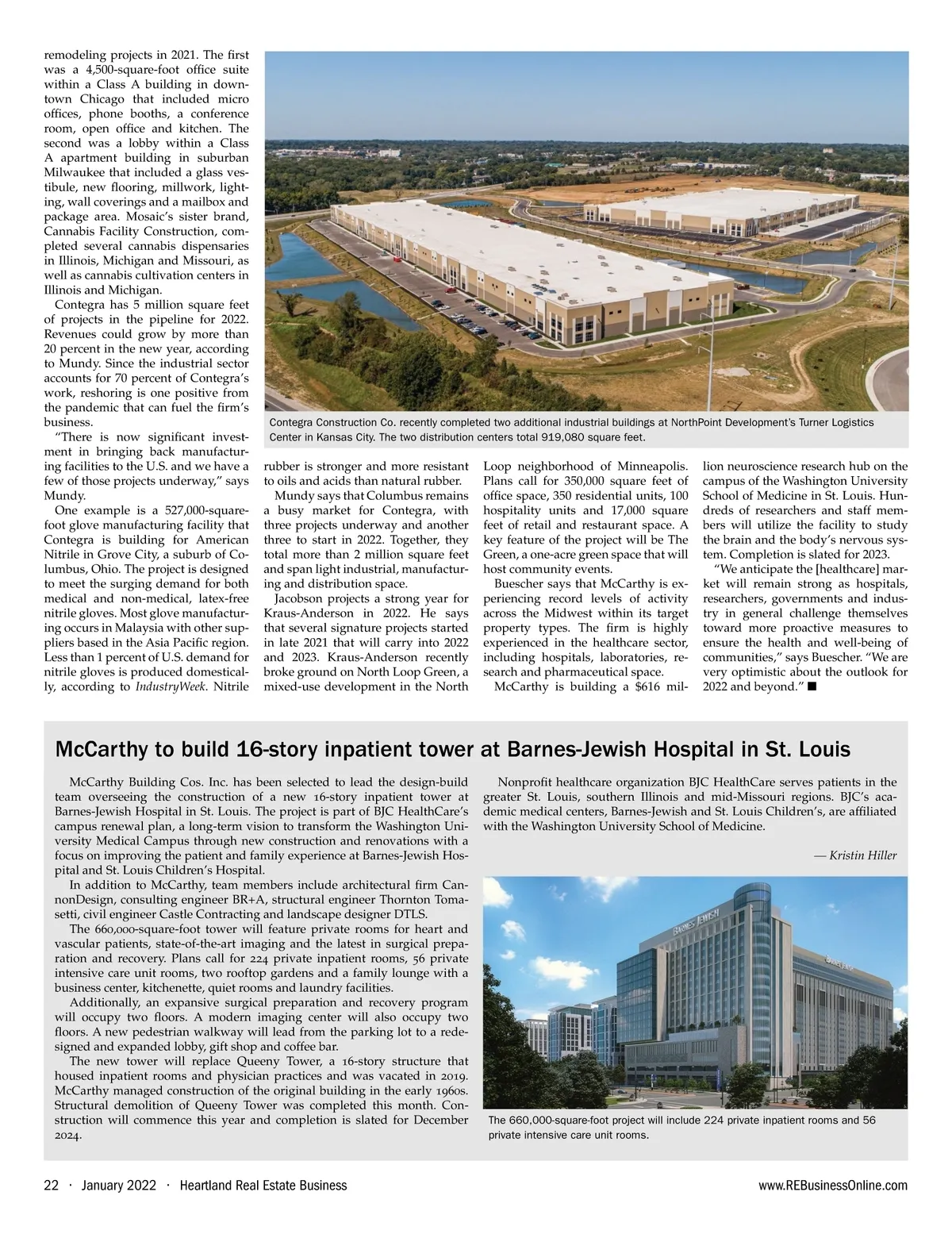 remodeling projects in 2021. The first was a 4,500-square-foot office suite within a Class A building in downtown Chicago that included micro offices, phone booths, a conference room, open office and kitchen. The second was a lobby within a Class A apartment building in suburban Milwaukee that included a glass vestibule, new flooring, millwork, lighting, wall coverings and a mailbox and package area. Mosaic's sister brand, Cannabis Facility Construction, completed several cannabis dispensaries in Illinois, Michigan and Missouri, as well as cannabis cultivation centers in Illinois and Michigan.

Contegra has 5 million square feet of projects in the pipeline for 2022. Revenues could grow by more than 20 percent in the new year, according to Mundy. Since the industrial sector accounts for 70 percent of Contegra's work, reshoring is one positive from the pandemic that can fuel the firm's business.

"There is now significant investment in bringing back manufacturing facilities to the U.S. and we have a few of those projects underway," says Mundy.

One example is a 527,000-square-foot glove manufacturing facility that Contegra is building for American Nitrile in Grove City, a suburb of Columbus, Ohio. The project is designed to meet the surging demand for both medical and non-medical, latex-free nitrile gloves. Most glove manufacturing occurs in Malaysia with other suppliers based in the Asia Pacific region. Less than 1 percent of U.S. demand for nitrile gloves is produced domestically, according to IndustryWeek. Nitrile rubber is stronger and more resistant to oils and acids than natural rubber.

Mundy says that Columbus remains a busy market for Contegra, with three projects underway and another three to start in 2022. Together, they total more than 2 million square feet and span light industrial, manufacturing and distribution space.

Jacobson projects a strong year for Kraus-Anderson in 2022. He says that several signature projects started in late 2021 that will carry into 2022 and 2023. Kraus-Anderson recently broke ground on North Loop Green, a mixed-use development in the North Loop neighborhood of Minneapolis. Plans call for 350,000 square feet of office space, 350 residential units, 100 hospitality units and 17,000 square feet of retail and restaurant space. A key feature of the project will be The Green, a one-acre green space that will host community events.

Buescher says that McCarthy is experiencing record levels of activity across the Midwest within its target property types. The firm is highly experienced in the healthcare sector, including hospitals, laboratories, research and pharmaceutical space.

McCarthy is building a $616 million neuroscience research hub on the campus of the Washington University School of Medicine in St. Louis. Hundreds of researchers and staff members will utilize the facility to study the brain and the body's nervous system. Completion is slated for 2023.

"We anticipate the [healthcare] market will remain strong as hospitals, researchers, governments and industry in general challenge themselves toward more proactive measures to ensure the health and well-being of communities," says Buescher. "We are very optimistic about the outlook for 2022 and beyond." ■

Contegra Construction Co. recently completed two additional industrial buildings at NorthPoint Development's Turner Logistics Center in Kansas City. The two distribution centers total 919,080 square feet.

McCarthy to build 16-story inpatient tower at Barnes-Jewish Hospital in St. Louis

McCarthy Building Cos. Inc. has been selected to lead the design-build team overseeing the construction of a new 16-story inpatient tower at Barnes-Jewish Hospital in St. Louis. The project is part of BJC HealthCare's campus renewal plan, a long-term vision to transform the Washington University Medical Campus through new construction and renovations with a focus on improving the patient and family experience at Barnes-Jewish Hospital and St. Louis Children's Hospital.

In addition to McCarthy, team members include architectural firm CannonDesign, consulting engineer BR+A, structural engineer Thornton Tomasetti, civil engineer Castle Contracting and landscape designer DTLS.

The 660,000-square-foot tower will feature private rooms for heart and vascular patients, state-of-the-art imaging and the latest in surgical preparation and recovery. Plans call for 224 private inpatient rooms, 56 private intensive care unit rooms, two rooftop gardens and a family lounge with a business center, kitchenette, quiet rooms and laundry facilities.

Additionally, an expansive surgical preparation and recovery program will occupy two floors. A modern imaging center will also occupy two floors. A new pedestrian walkway will lead from the parking lot to a redesigned and expanded lobby, gift shop and coffee bar.

The new tower will replace Queeny Tower, a 16-story structure that housed inpatient rooms and physician practices and was vacated in 2019. McCarthy managed construction of the original building in the early 1960s. Structural demolition of Queeny Tower was completed this month. Construction will commence this year and completion is slated for December 2024.

Nonprofit healthcare organization BJC HealthCare serves patients in the greater St. Louis, southern Illinois and mid-Missouri regions. BJC's academic medical centers, Barnes-Jewish and St. Louis Children's, are affiliated with the Washington University School of Medicine.

— Kristin Hiller

BARNES JEWISH

The 660,000-square-foot project will include 224 private inpatient rooms and 56 private intensive care unit rooms.

22 · January 2022 · Heartland Real Estate Business

www.REBusinessOnline.com